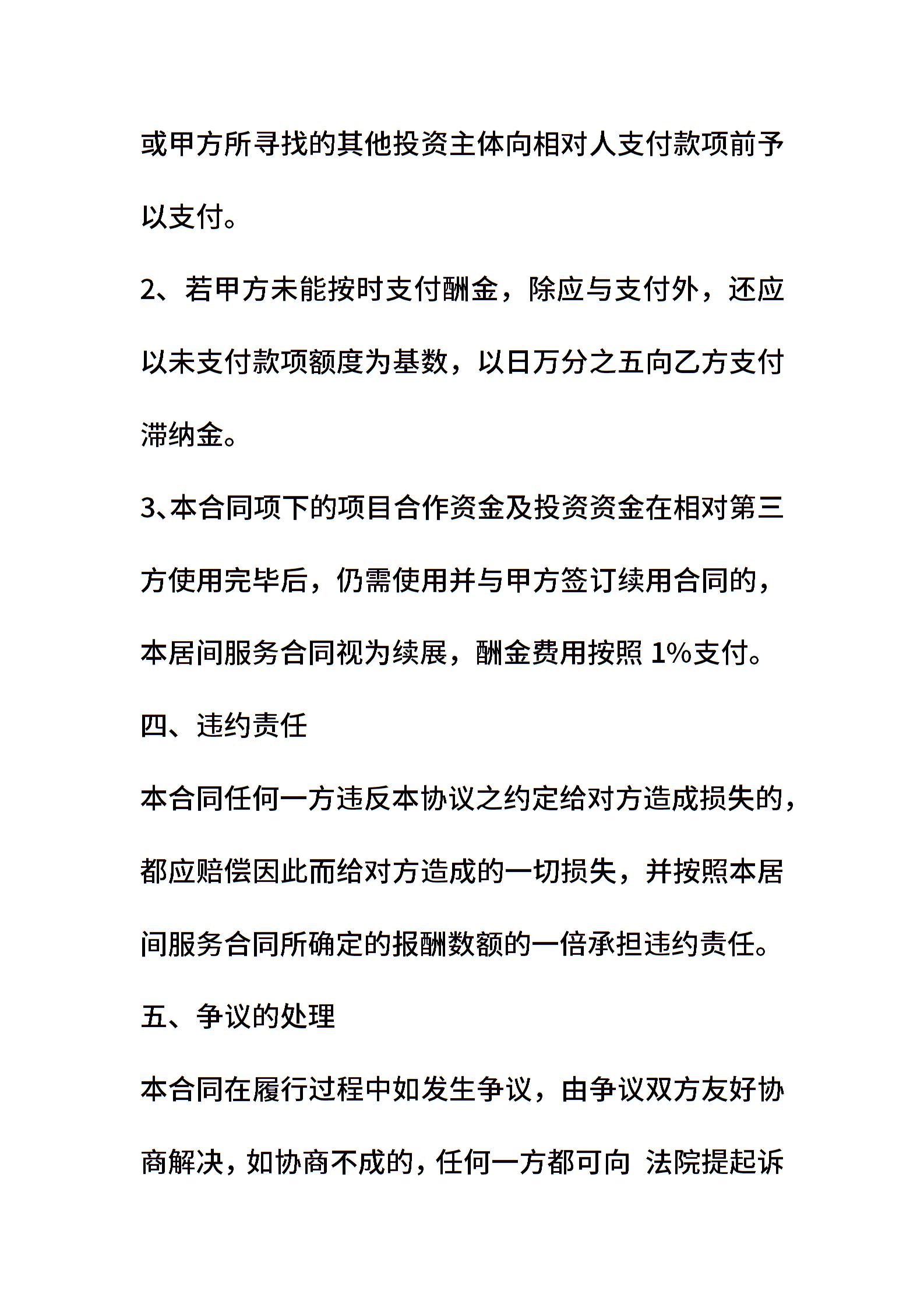 或甲方所寻找的其他投资主体向相对人支付款项前予以支付。

2、若甲方未能按时支付酬金，除应与支付外，还应以未支付款项额度为基数，以日万分之五向乙方支付滞纳金。

3、本合同项下的项目合作资金及投资资金在相对第三方使用完毕后，仍需使用并与甲方签订续用合同的，本居间服务合同视为续展，酬金费用按照 1%支付。

四、违约责任

本合同任何一方违反本协议之约定给对方造成损失的，都应赔偿因此而给对方造成的一切损失，并按照本居间服务合同所确定的报酬数额的一倍承担违约责任。

五、争议的处理

本合同在履行过程中如发生争议，由争议双方友好协商解决，如协商不成的，任何一方都可向 法院提起诉